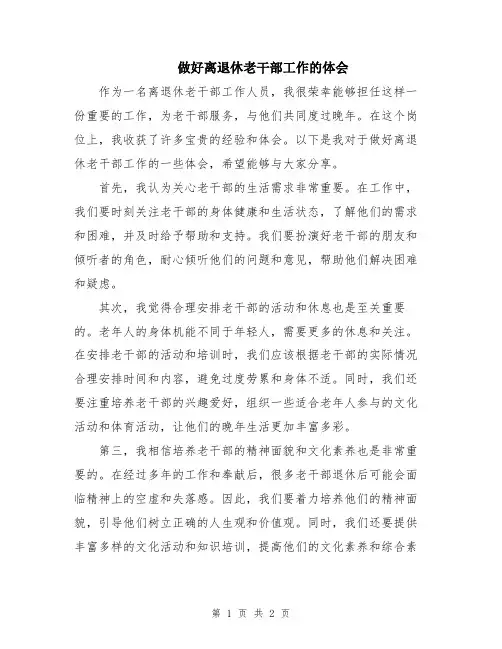 做好离退休老干部工作的体会

作为一名离退休老干部工作人员，我很荣幸能够担任这样一份重要的工作，为老干部服务，与他们共同度过晚年。在这个岗位上，我收获了许多宝贵的经验和体会。以下是我对于做好离退休老干部工作的一些体会，希望能够与大家分享。

首先，我认为关心老干部的生活需求非常重要。在工作中，我们要时刻关注老干部的身体健康和生活状态，了解他们的需求和困难，并及时给予帮助和支持。我们要扮演好老干部的朋友和倾听者的角色，耐心倾听他们的问题和意见，帮助他们解决困难和疑虑。

其次，我觉得合理安排老干部的活动和休息也是至关重要的。老年人的身体机能不同于年轻人，需要更多的休息和关注。在安排老干部的活动和培训时，我们应该根据老干部的实际情况合理安排时间和内容，避免过度劳累和身体不适。同时，我们还要注重培养老干部的兴趣爱好，组织一些适合老年人参与的文化活动和体育活动，让他们的晚年生活更加丰富多彩。

第三，我相信培养老干部的精神面貌和文化素养也是非常重要的。在经过多年的工作和奉献后，很多老干部退休后可能会面临精神上的空虚和失落感。因此，我们要着力培养他们的精神面貌，引导他们树立正确的人生观和价值观。同时，我们还要提供丰富多样的文化活动和知识培训，提高他们的文化素养和综合素

第 1 页 共 2 页